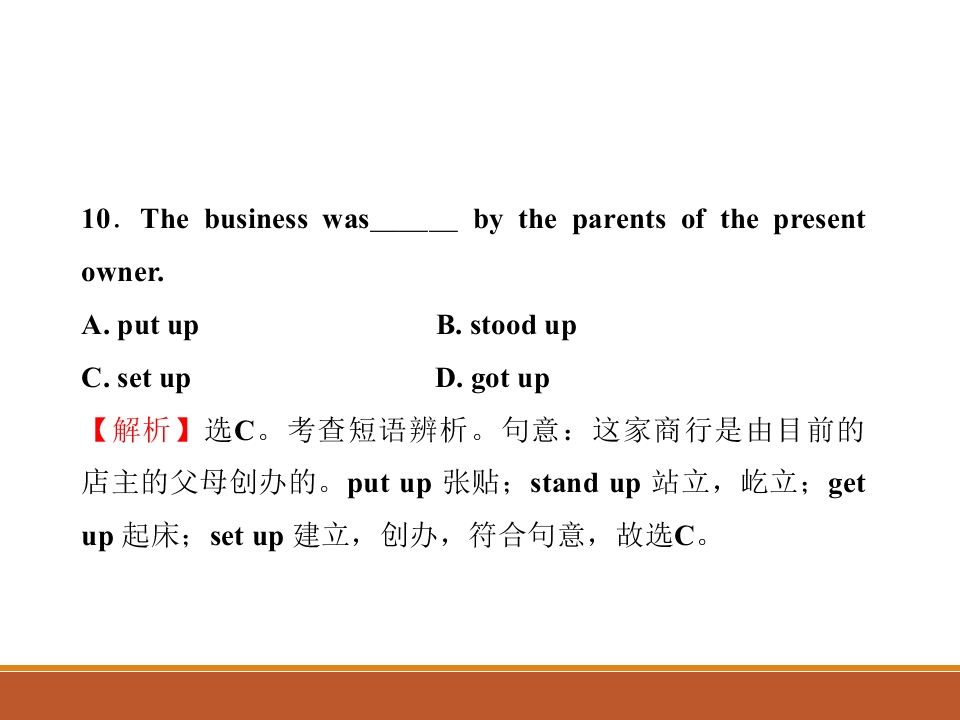 10. The business was____ by the parents of the present owner.

A. put up B. stood up

C. set up D. got up

【解析】选C。考查短语辨析。句意：这家商行是由目前的店主的父母创办的。put up张贴；stand up站立，屹立；get up起床；set up建立，创办，符合句意，故选C。